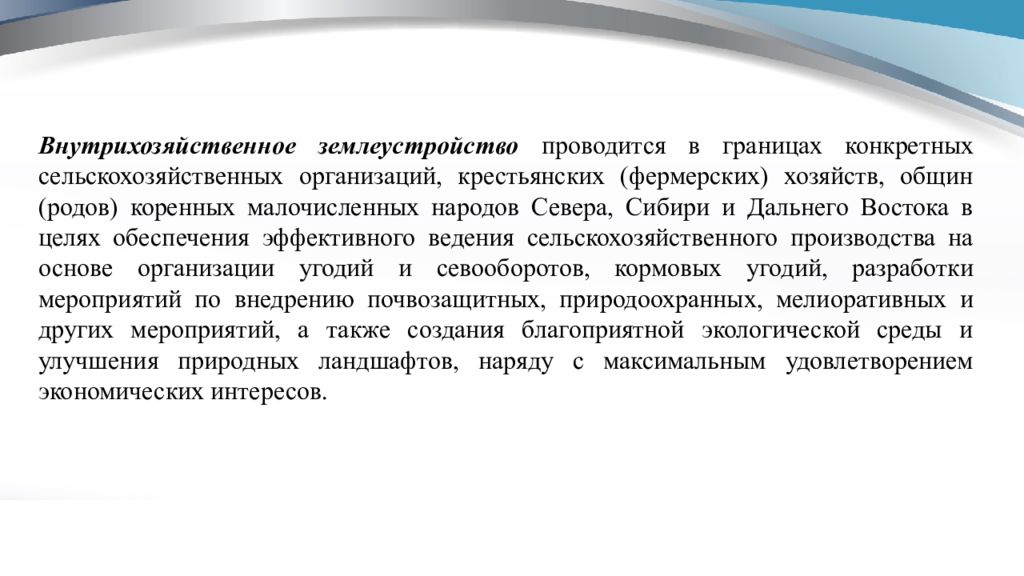 Внутрихозяйственное землеустройство проводится в границах конкретных сельскохозяйственных организаций, крестьянских (фермерских) хозяйств, общин (родов) коренных малочисленных народов Севера, Сибири и Дальнего Востока в целях обеспечения эффективного ведения сельскохозяйственного производства на основе организации угодий и севооборотов, кормовых угодий, разработки мероприятий по внедрению почвозащитных, природоохранных, мелиоративных и других мероприятий, а также создания благоприятной экологической среды и улучшения природных ландшафтов, наряду с максимальным удовлетворением экономических интересов.